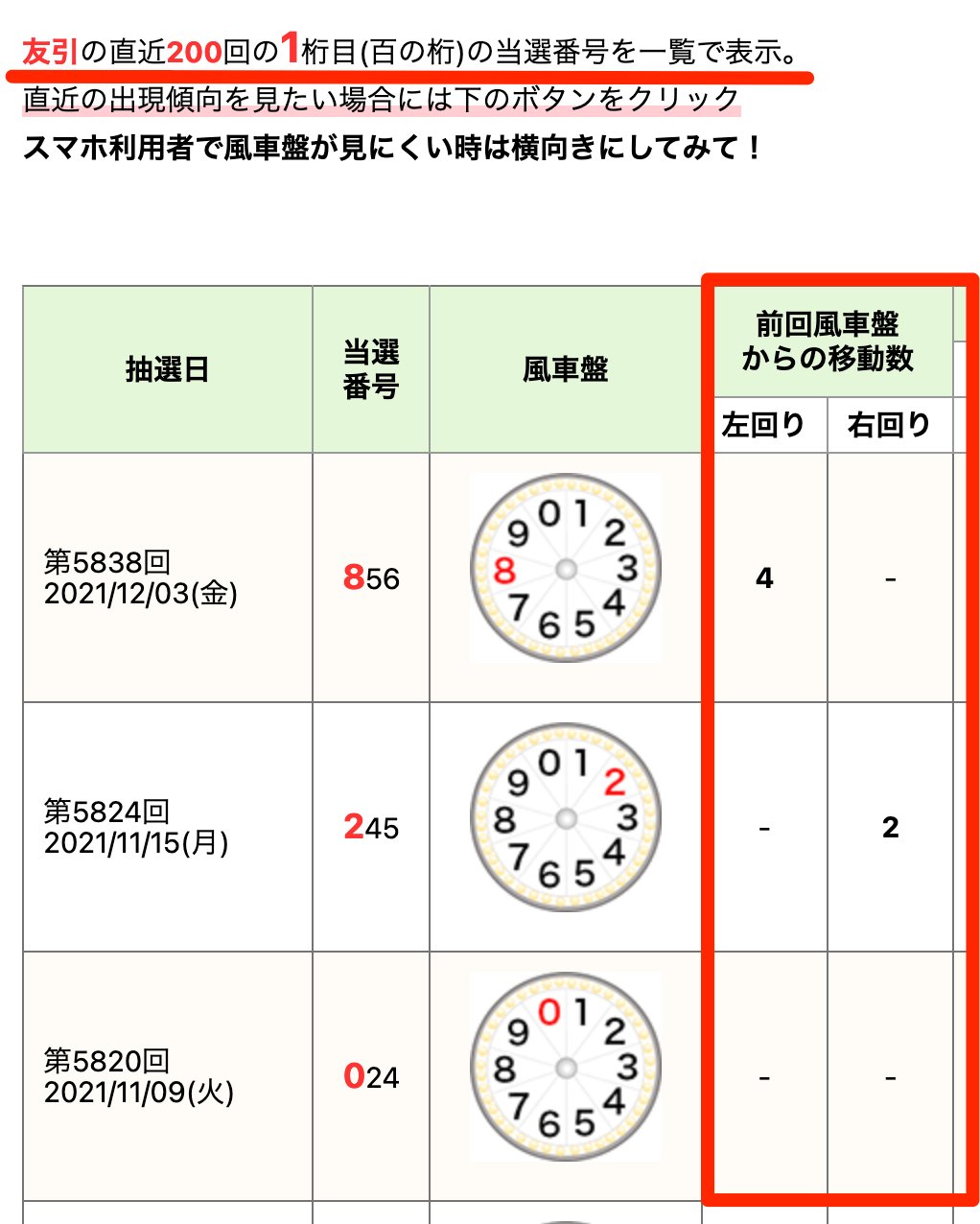 友引の直近200回の1桁目(百の桁)の当選番号を一覧で表示。
直近の出現傾向を見たい場合には下のボタンをクリック
スマホ利用者で風車盤が見にくい時は横向きにしてみて！

| 抽選日 | 当選番号 | 風車盤 | 前回風車盤からの移動数 左回り | 前回風車盤からの移動数 右回り |
|---|---|---|---|---|
| 第5838回 2021/12/03(金) | 856 | 0 1 2 3 4 5 6 7 8 9 | 4 | - |
| 第5824回 2021/11/15(月) | 245 | 0 1 2 3 4 5 6 7 8 9 | - | 2 |
| 第5820回 2021/11/09(火) | 024 | 0 1 2 3 4 5 6 7 8 9 | - | - |